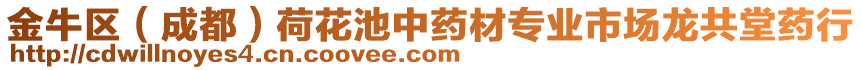 金牛区（成都）荷花池中药材专业市场龙共堂药行
http://cdwillnoyes4.cn.coovee.com